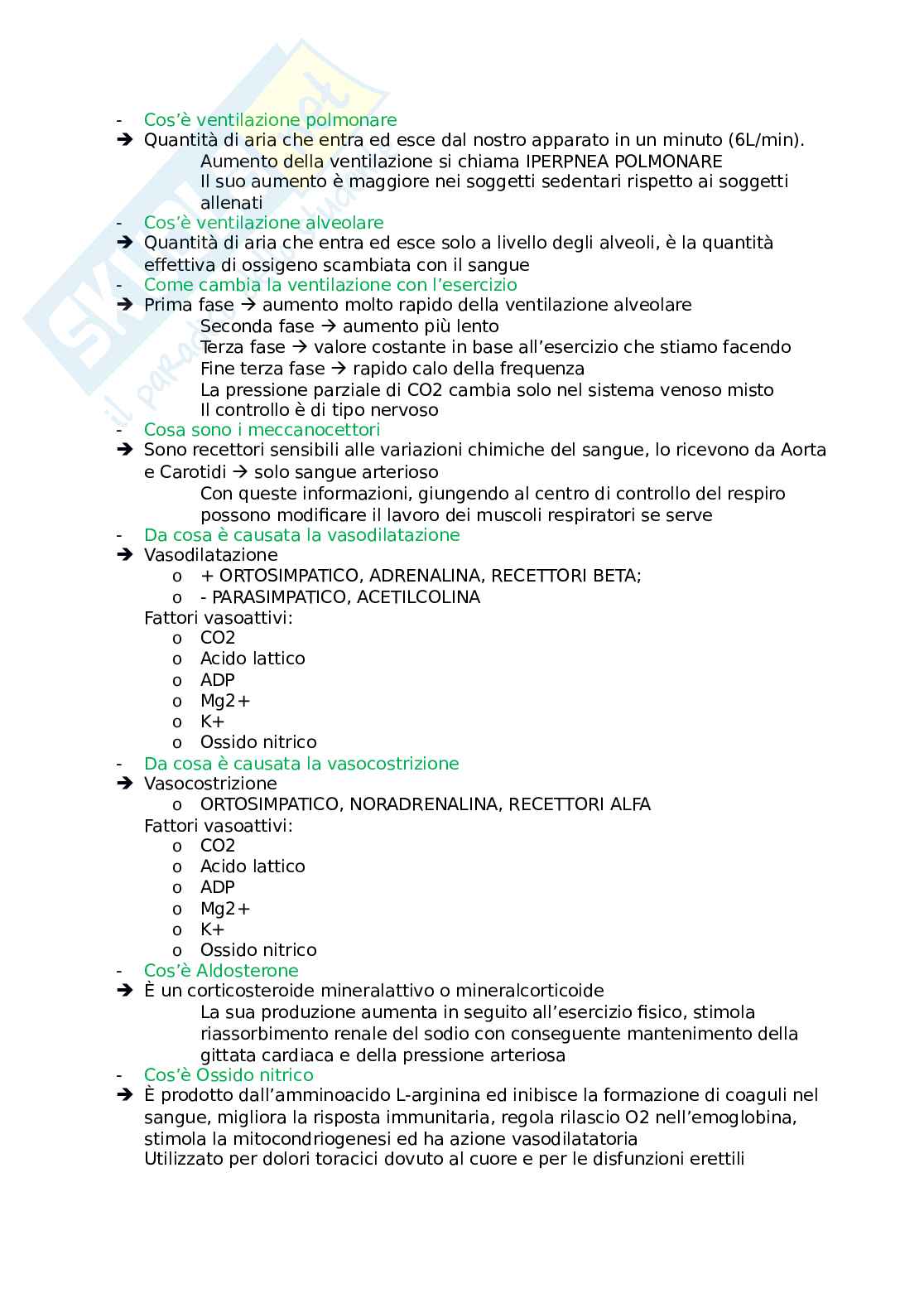 - Cos'è ventilazione polmonare
➔ Quantità di aria che entra ed esce dal nostro apparato in un minuto (6L/min).
Aumento della ventilazione si chiama IPERPNEA POLMONARE
Il suo aumento è maggiore nei soggetti sedentari rispetto ai soggetti allenati
- Cos'è ventilazione alveolare
➔ Quantità di aria che entra ed esce solo a livello degli alveoli, è la quantità effettiva di ossigeno scambiata con il sangue
- Come cambia la ventilazione con l'esercizio
➔ Prima fase → aumento molto rapido della ventilazione alveolare
Seconda fase → aumento più lento
Terza fase → valore costante in base all'esercizio che stiamo facendo
Fine terza fase → rapido calo della frequenza
La pressione parziale di CO2 cambia solo nel sistema venoso misto
Il controllo è di tipo nervoso
- Cosa sono i meccanocettori
➔ Sono recettori sensibili alle variazioni chimiche del sangue, lo ricevono da Aorta e Carotidi → solo sangue arterioso
Con queste informazioni, giungendo al centro di controllo del respiro possono modificare il lavoro dei muscoli respiratori se serve
- Da cosa è causata la vasodilatazione
➔ Vasodilatazione
o + ORTOSIMPATICO, ADRENALINA, RECETTORI BETA;
o - PARASIMPATICO, ACETILCOLINA
Fattori vasoattivi:
o CO2
o Acido lattico
o ADP
o Mg2+
o K+
o Ossido nitrico
- Da cosa è causata la vasocostrizione
➔ Vasocostrizione
o ORTOSIMPATICO, NORADRENALINA, RECETTORI ALFA
Fattori vasoattivi:
o CO2
o Acido lattico
o ADP
o Mg2+
o K+
o Ossido nitrico
- Cos'è Aldosterone
➔ È un corticosteroide mineralattivo o mineralcorticoide
La sua produzione aumenta in seguito all'esercizio fisico, stimola riassorbimento renale del sodio con conseguente mantenimento della gittata cardiaca e della pressione arteriosa
- Cos'è Ossido nitrico
➔ È prodotto dall'amminoacido L-arginina ed inibisce la formazione di coaguli nel sangue, migliora la risposta immunitaria, regola rilascio O2 nell'emoglobina, stimola la mitocondriogenesi ed ha azione vasodilatatoria
Utilizzato per dolori toracici dovuto al cuore e per le disfunzioni erettili